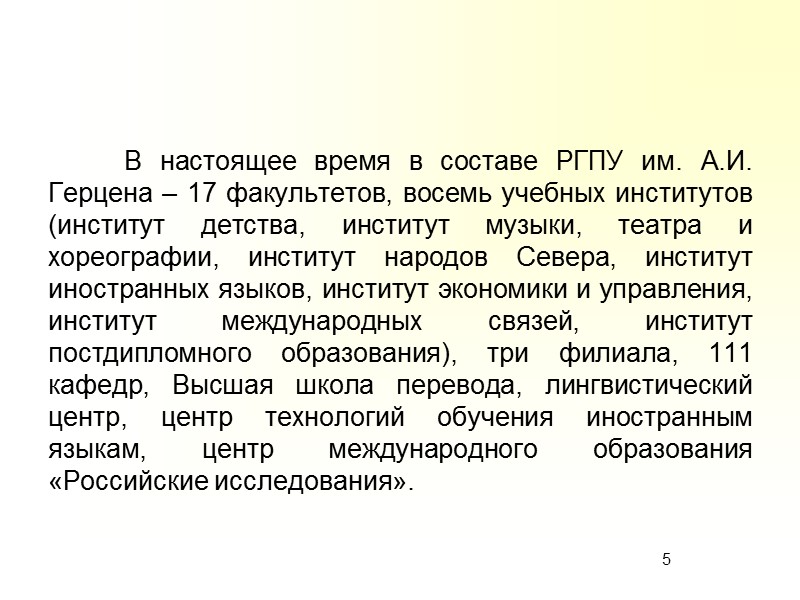 В настоящее время в составе РГПУ им. А.И. Герцена – 17 факультетов, восемь учебных институтов (институт детства, институт музыки, театра и хореографии, институт народов Севера, институт иностранных языков, институт экономики и управления, институт международных связей, институт постдипломного образования), три филиала, 111 кафедр, Высшая школа перевода, лингвистический центр, центр технологий обучения иностранным языкам, центр международного образования «Российские исследования».

5